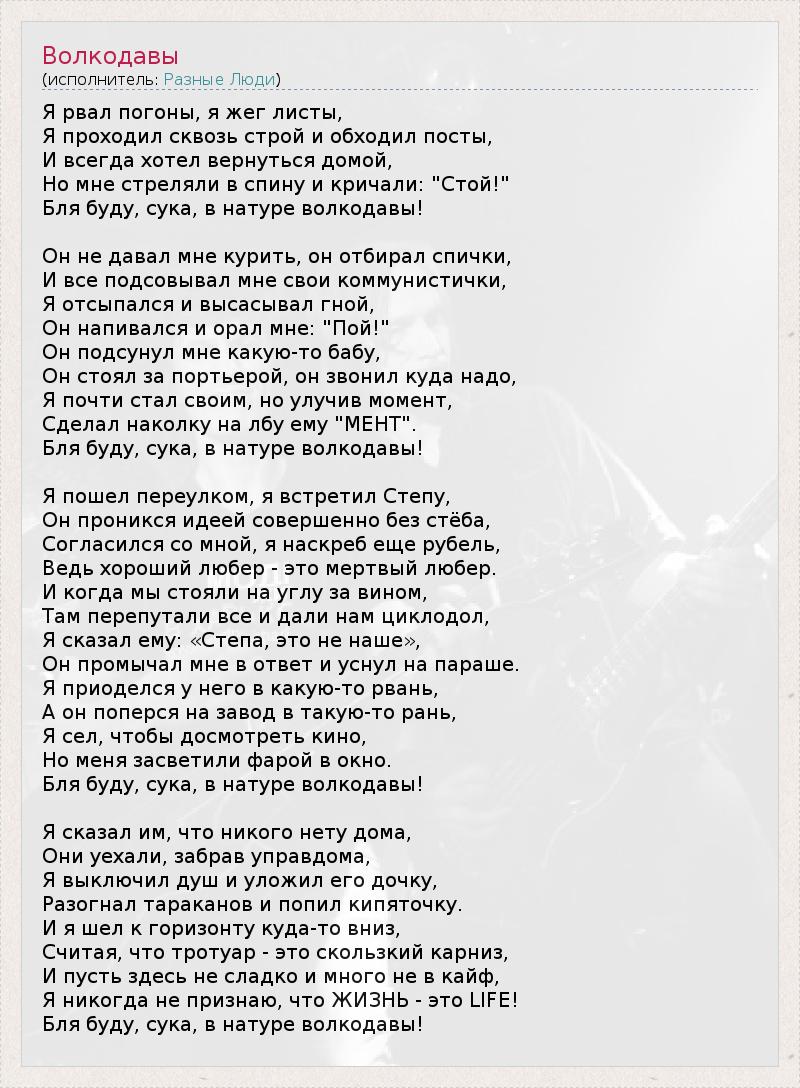 Волкодавы
(исполнитель: Разные Люди)

Я рвал погоны, я жег листы,
Я проходил сквозь строй и обходил посты,
И всегда хотел вернуться домой,
Но мне стреляли в спину и кричали: "Стой!"
Бля буду, сука, в натуре волкодавы!

Он не давал мне курить, он отбирал спички,
И все подсовывал мне свои коммунистички,
Я отсыпался и высасывал гной,
Он напивался и орал мне: "Пой!"
Он подсунул мне какую-то бабу,
Он стоял за портьерой, он звонил куда надо,
Я почти стал своим, но улучив момент,
Сделал наколку на лбу ему "МЕНТ".
Бля буду, сука, в натуре волкодавы!

Я пошел переулком, я встретил Степу,
Он проникся идеей совершенно без стёба,
Согласился со мной, я наскреб еще рубель,
Ведь хороший любер - это мертвый любер.
И когда мы стояли на углу за вином,
Там перепутали все и дали нам циклодол,
Я сказал ему: «Степа, это не наше»,
Он промычал мне в ответ и уснул на параше.
Я приоделся у него в какую-то рвань,
А он поперся на завод в такую-то рань,
Я сел, чтобы досмотреть кино,
Но меня засветили фарой в окно.
Бля буду, сука, в натуре волкодавы!

Я сказал им, что никого нету дома,
Они уехали, забрав управдома,
Я выключил душ и уложил его дочку,
Разогнал тараканов и попил кипяточку.
И я шел к горизонту куда-то вниз,
Считая, что тротуар - это скользкий карниз,
И пусть здесь не сладко и много не в кайф,
Я никогда не признаю, что ЖИЗНЬ - это LIFE!
Бля буду, сука, в натуре волкодавы!